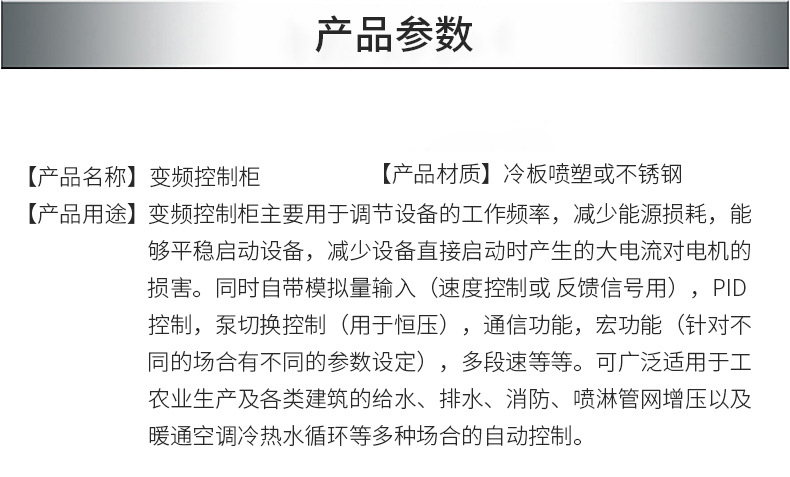 产品参数

【产品名称】变频控制柜　　【产品材质】冷板喷塑或不锈钢

【产品用途】变频控制柜主要用于调节设备的工作频率，减少能源损耗，能够平稳启动设备，减少设备直接启动时产生的大电流对电机的损害。同时自带模拟量输入（速度控制或 反馈信号用），PID控制，泵切换控制（用于恒压），通信功能，宏功能（针对不同的场合有不同的参数设定），多段速等等。可广泛适用于工农业生产及各类建筑的给水、排水、消防、喷淋管网增压以及暖通空调冷热水循环等多种场合的自动控制。